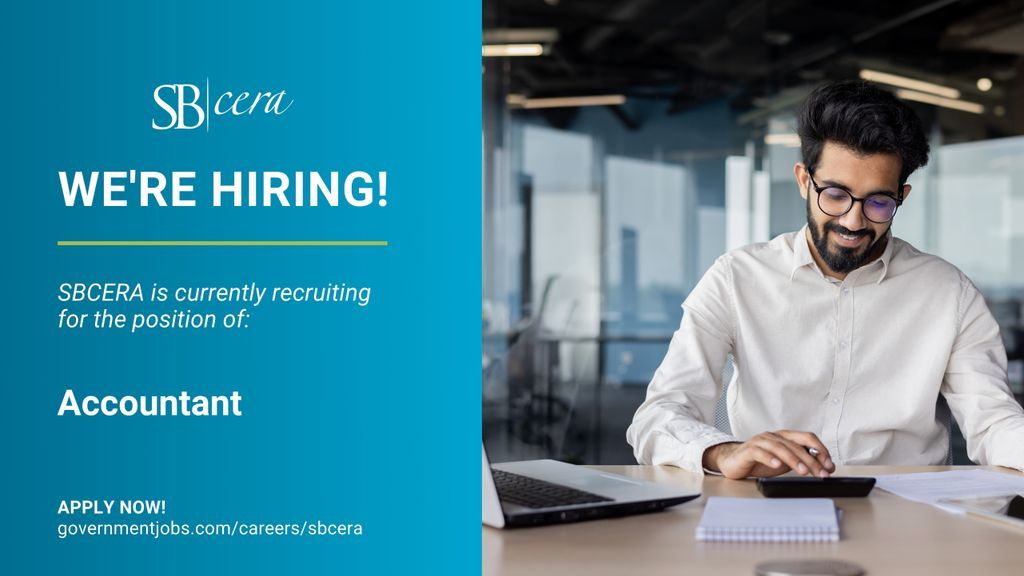 SB|cera

WE'RE HIRING!

SBCERA is currently recruiting for the position of:

Accountant

APPLY NOW!
governmentjobs.com/careers/sbcera